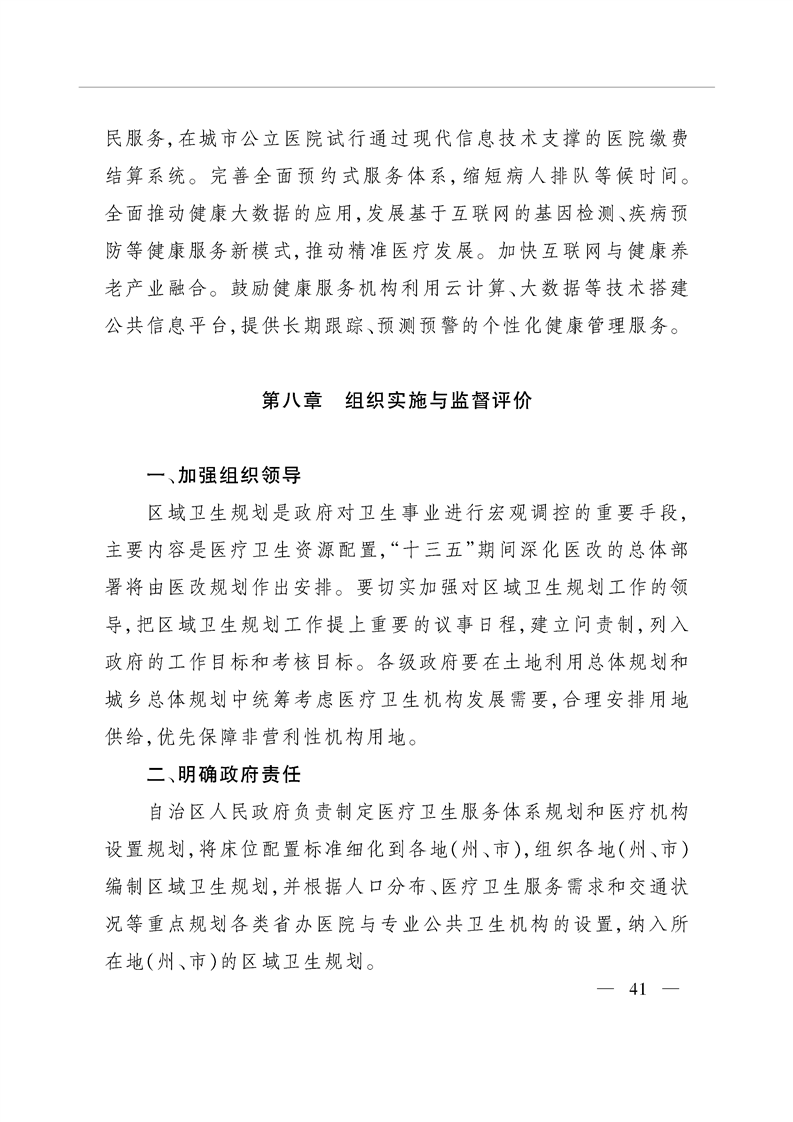 民服务,在城市公立医院试行通过现代信息技术支撑的医院缴费结算系统。完善全面预约式服务体系,缩短病人排队等候时间。全面推动健康大数据的应用,发展基于互联网的基因检测、疾病预防等健康服务新模式,推动精准医疗发展。加快互联网与健康养老产业融合。鼓励健康服务机构利用云计算、大数据等技术搭建公共信息平台,提供长期跟踪、预测预警的个性化健康管理服务。

第八章　组织实施与监督评价

一、加强组织领导

区域卫生规划是政府对卫生事业进行宏观调控的重要手段,主要内容是医疗卫生资源配置,“十三五”期间深化医改的总体部署将由医改规划作出安排。要切实加强对区域卫生规划工作的领导,把区域卫生规划工作提上重要的议事日程,建立问责制,列入政府的工作目标和考核目标。各级政府要在土地利用总体规划和城乡总体规划中统筹考虑医疗卫生机构发展需要,合理安排用地供给,优先保障非营利性机构用地。

二、明确政府责任

自治区人民政府负责制定医疗卫生服务体系规划和医疗机构设置规划,将床位配置标准细化到各地(州、市),组织各地(州、市)编制区域卫生规划,并根据人口分布、医疗卫生服务需求和交通状况等重点规划各类省办医院与专业公共卫生机构的设置,纳入所在地(州、市)的区域卫生规划。

— 41 —